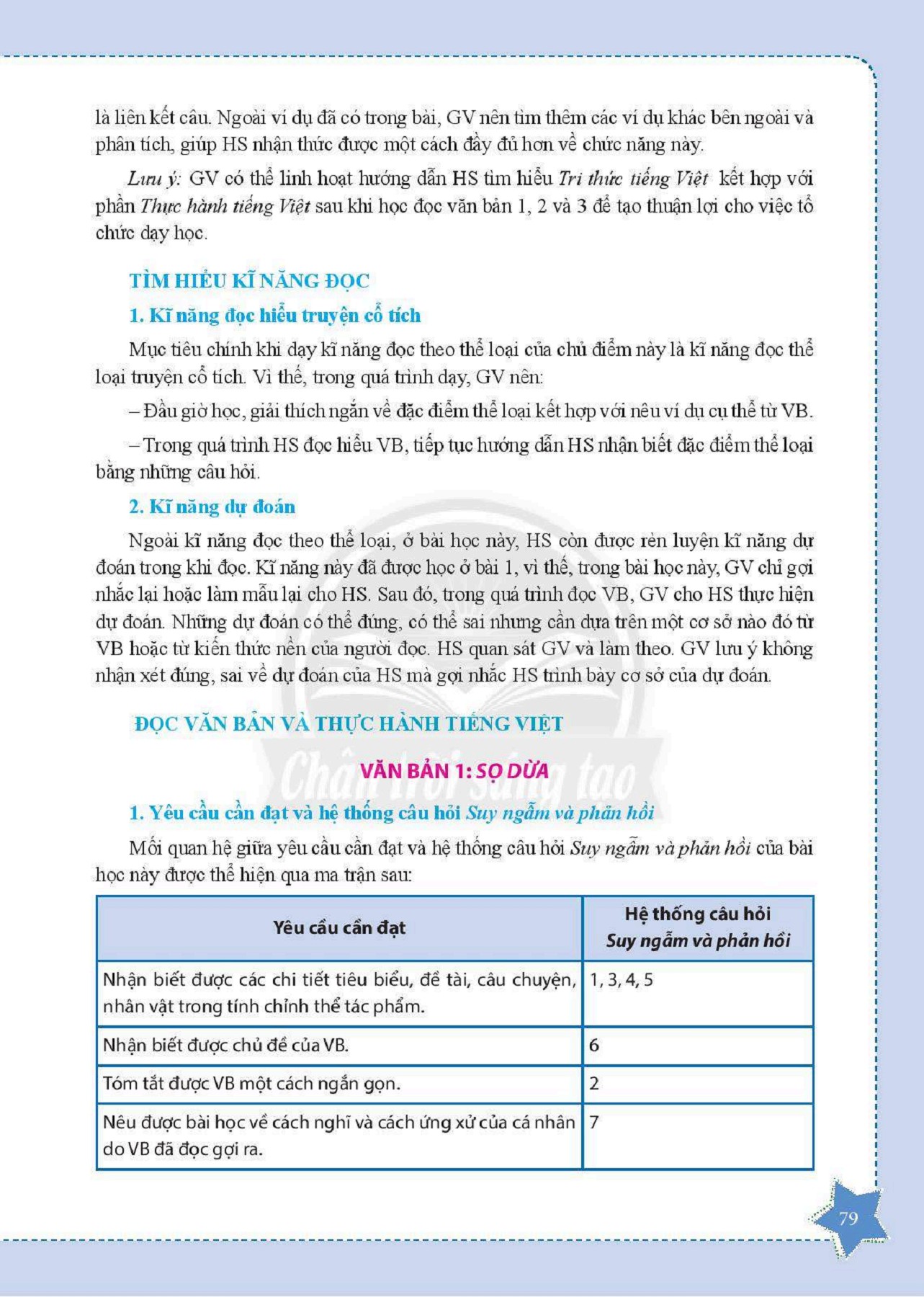 là liên kết câu. Ngoài ví dụ đã có trong bài, GV nên tìm thêm các ví dụ khác bên ngoài và phân tích, giúp HS nhận thức được một cách đầy đủ hơn về chức năng này.

Lưu ý: GV có thể linh hoạt hướng dẫn HS tìm hiểu Tri thức tiếng Việt kết hợp với phần Thực hành tiếng Việt sau khi học đọc văn bản 1, 2 và 3 để tạo thuận lợi cho việc tổ chức dạy học.

TÌM HIỂU KĨ NĂNG ĐỌC

1. Kĩ năng đọc hiểu truyện cổ tích

Mục tiêu chính khi dạy kĩ năng đọc theo thể loại của chủ điểm này là kĩ năng đọc thể loại truyện cổ tích. Vì thế, trong quá trình dạy, GV nên:

– Đầu giờ học, giải thích ngắn về đặc điểm thể loại kết hợp với nêu ví dụ cụ thể từ VB.

– Trong quá trình HS đọc hiểu VB, tiếp tục hướng dẫn HS nhận biết đặc điểm thể loại bằng những câu hỏi.

2. Kĩ năng dự đoán

Ngoài kĩ năng đọc theo thể loại, ở bài học này, HS còn được rèn luyện kĩ năng dự đoán trong khi đọc. Kĩ năng này đã được học ở bài 1, vì thế, trong bài học này, GV chỉ gợi nhắc lại hoặc làm mẫu lại cho HS. Sau đó, trong quá trình đọc VB, GV cho HS thực hiện dự đoán. Những dự đoán có thể đúng, có thể sai nhưng cần dựa trên một cơ sở nào đó từ VB hoặc từ kiến thức nền của người đọc. HS quan sát GV và làm theo. GV lưu ý không nhận xét đúng, sai về dự đoán của HS mà gợi nhắc HS trình bày cơ sở của dự đoán.

ĐỌC VĂN BẢN VÀ THỰC HÀNH TIẾNG VIỆT

Chân trời sáng tạo

VĂN BẢN 1: SỌ DỪA

1. Yêu cầu cần đạt và hệ thống câu hỏi Suy ngẫm và phản hồi

Mối quan hệ giữa yêu cầu cần đạt và hệ thống câu hỏi Suy ngẫm và phản hồi của bài học này được thể hiện qua ma trận sau:

| Yêu cầu cần đạt | Hệ thống câu hỏi Suy ngẫm và phản hồi |
|---|---|
| Nhận biết được các chi tiết tiêu biểu, đề tài, câu chuyện, nhân vật trong tính chỉnh thể tác phẩm. | 1, 3, 4, 5 |
| Nhận biết được chủ đề của VB. | 6 |
| Tóm tắt được VB một cách ngắn gọn. | 2 |
| Nêu được bài học về cách nghĩ và cách ứng xử của cá nhân do VB đã đọc gợi ra. | 7 |

79